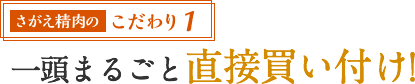 さがえ精肉の こだわり 1

一頭まるごと直接買い付け!